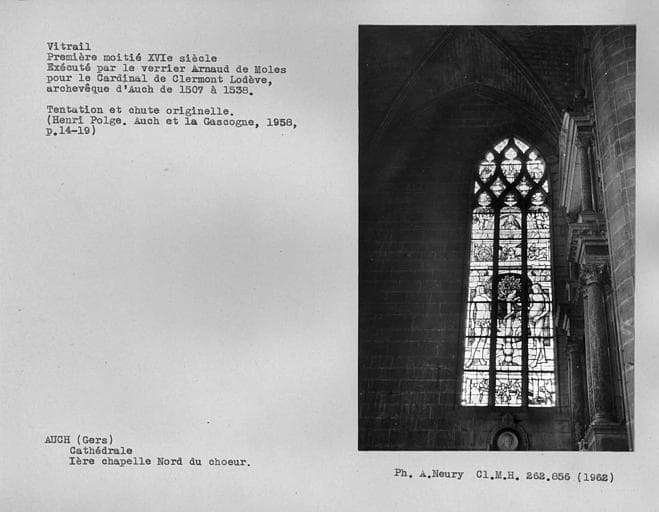 Vitrail
Première moitié XVIe siècle
Exécuté par le verrier Arnaud de Moles pour le Cardinal de Clermont Lodève, archevêque d'Auch de 1507 à 1538.

Tentation et chute originelle.
(Henri Polge. Auch et la Gascogne, 1958, p.14-19)

AUCH (Gers)
Cathédrale
Ière chapelle Nord du choeur.

Ph. A.Neury Cl.M.H. 262.856 (1962)